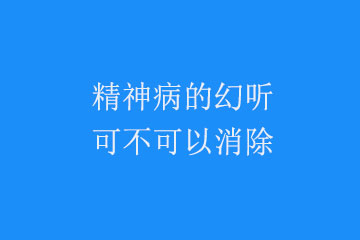 精神病的幻听
可不可以消除